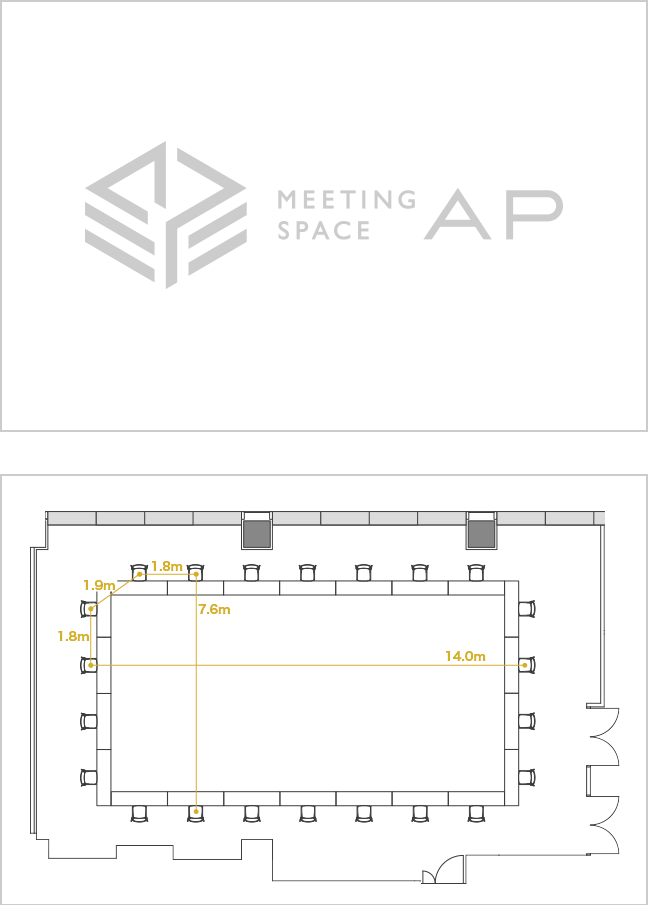 MEETING SPACE AP

1.8m
1.9m
7.6m
1.8m
14.0m